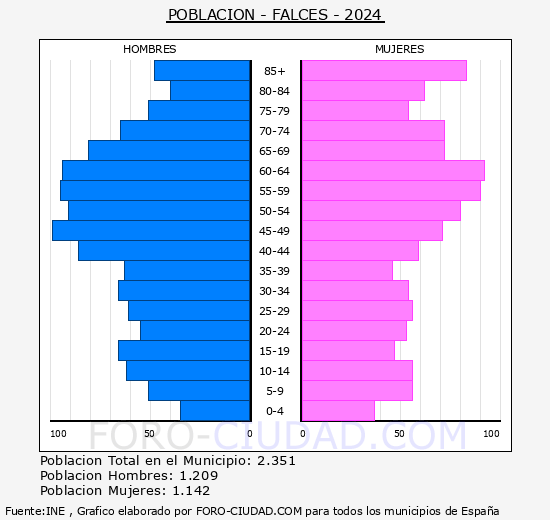 POBLACION - FALCES - 2024

HOMBRES

MUJERES

85+
80-84
75-79
70-74
65-69
60-64
55-59
50-54
45-49
40-44
35-39
30-34
25-29
20-24
15-19
10-14
5-9
0-4

100 50 0

0 50 100

FORO-CIUDAD.COM

Poblacion Total en el Municipio: 2.351
Poblacion Hombres: 1.209
Poblacion Mujeres: 1.142

Fuente:INE , Grafico elaborado por FORO-CIUDAD.COM para todos los municipios de España